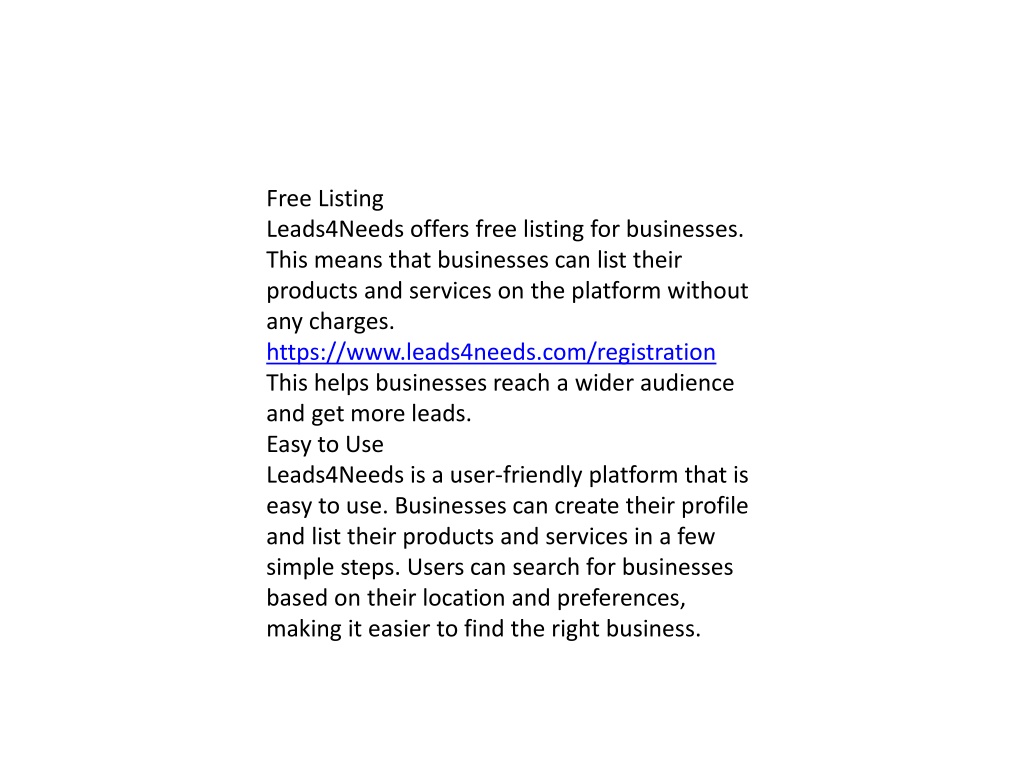 Free Listing
Leads4Needs offers free listing for businesses. This means that businesses can list their products and services on the platform without any charges.
https://www.leads4needs.com/registration
This helps businesses reach a wider audience and get more leads.
Easy to Use
Leads4Needs is a user-friendly platform that is easy to use. Businesses can create their profile and list their products and services in a few simple steps. Users can search for businesses based on their location and preferences, making it easier to find the right business.